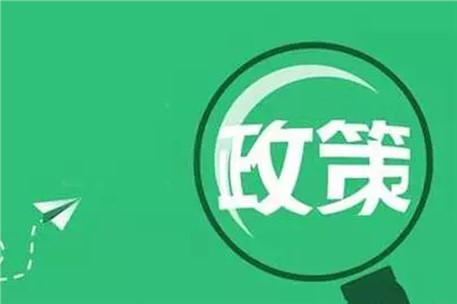 政策